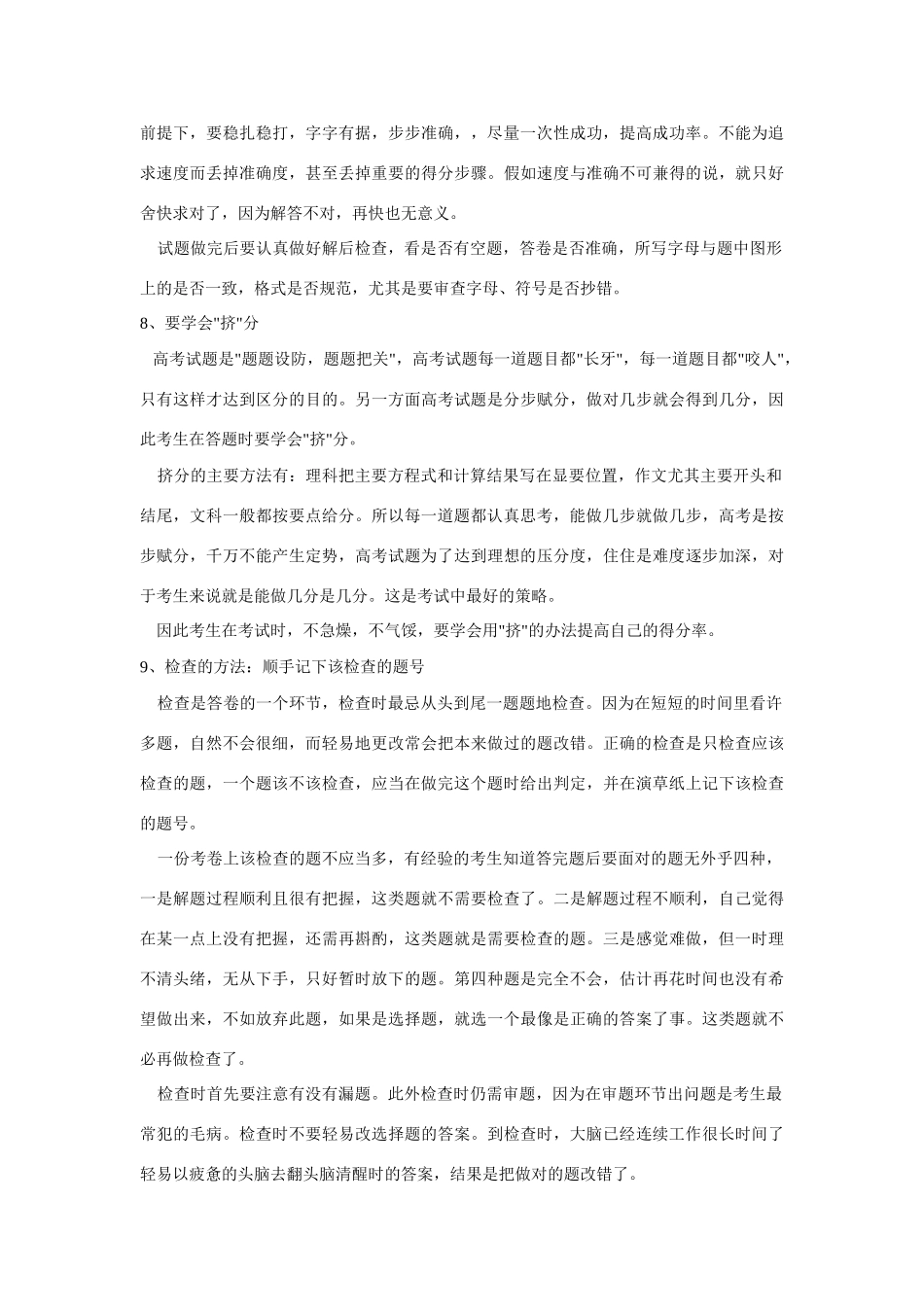 前提下，要稳扎稳打，字字有据，步步准确，，尽量一次性成功，提高成功率。不能为追求速度而丢掉准确度，甚至丢掉重要的得分步骤。假如速度与准确不可兼得的说，就只好舍快求对了，因为解答不对，再快也无意义。

试题做完后要认真做好解后检查，看是否有空题，答卷是否准确，所写字母与题中图形上的是否一致，格式是否规范，尤其是要审查字母、符号是否抄错。

8、要学会"挤"分

高考试题是"题题设防，题题把关"，高考试题每一道题目都"长牙"，每一道题目都"咬人"，只有这样才达到区分的目的。另一方面高考试题是分步赋分，做对几步就会得到几分，因此考生在答题时要学会"挤"分。

挤分的主要方法有：理科把主要方程式和计算结果写在显要位置，作文尤其主要开头和结尾，文科一般都按要点给分。所以每一道题都认真思考，能做几步就做几步，高考是按步赋分，千万不能产生定势，高考试题为了达到理想的压分度，住住是难度逐步加深，对于考生来说就是能做几分是几分。这是考试中最好的策略。

因此考生在考试时，不急燥，不气馁，要学会用"挤"的办法提高自己的得分率。

9、检查的方法：顺手记下该检查的题号

检查是答卷的一个环节，检查时最忌从头到尾一题题地检查。因为在短短的时间里看许多题，自然不会很细，而轻易地更改常会把本来做过的题改错。正确的检查是只检查应该检查的题，一个题该不该检查，应当在做完这个题时给出判定，并在演草纸上记下该检查的题号。

一份考卷上该检查的题不应当多，有经验的考生知道答完题后要面对的题无外乎四种，一是解题过程顺利且很有把握，这类题就不需要检查了。二是解题过程不顺利，自己觉得在某一点上没有把握，还需再斟酌，这类题就是需要检查的题。三是感觉难做，但一时理不清头绪，无从下手，只好暂时放下的题。第四种题是完全不会，估计再花时间也没有希望做出来，不如放弃此题，如果是选择题，就选一个最像是正确的答案了事。这类题就不必再做检查了。

检查时首先要注意有没有漏题。此外检查时仍需审题，因为在审题环节出问题是考生最常犯的毛病。检查时不要轻易改选择题的答案。到检查时，大脑已经连续工作很长时间了轻易以疲惫的头脑去翻头脑清醒时的答案，结果是把做对的题改错了。